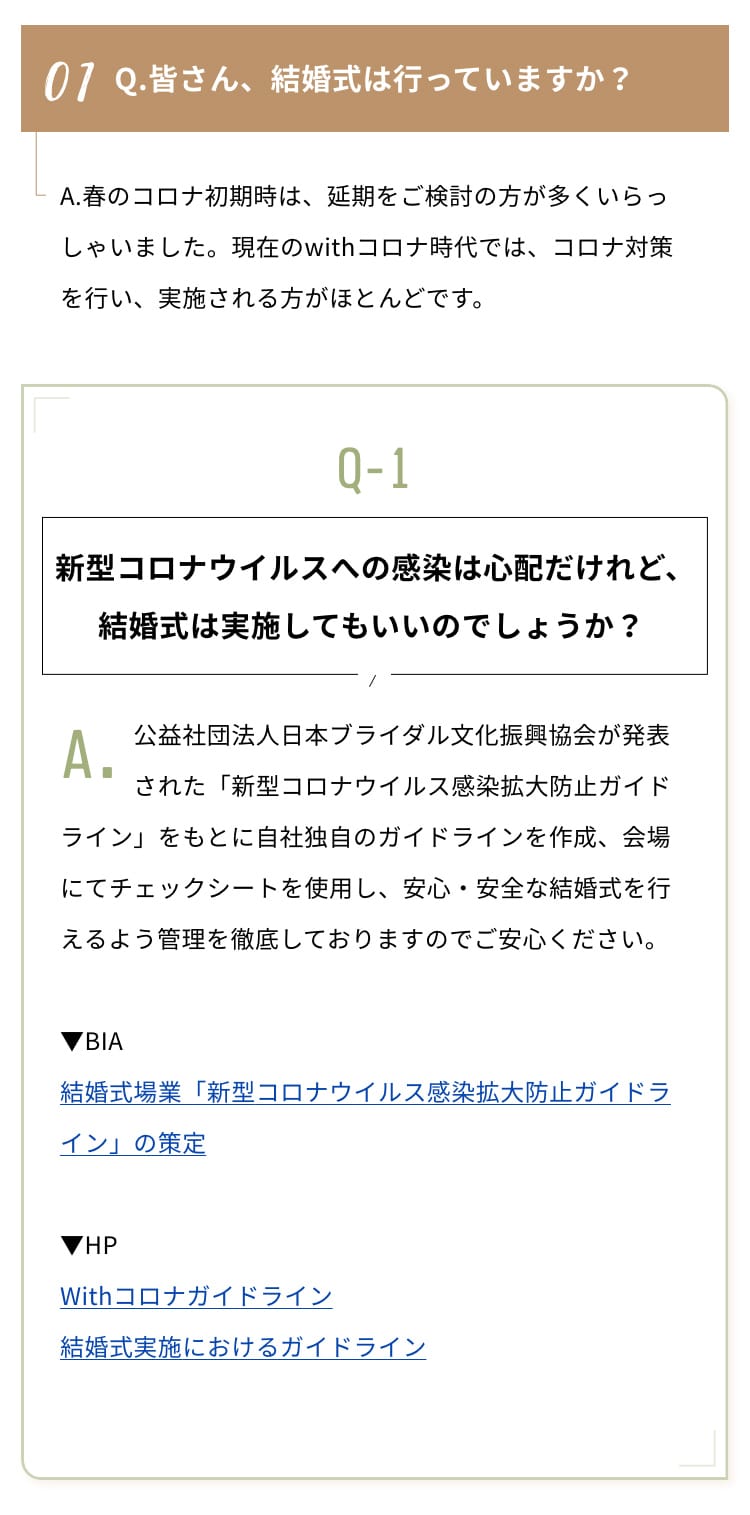 01 Q.皆さん、結婚式は行っていますか？

A.春のコロナ初期時は、延期をご検討の方が多くいらっしゃいました。現在のwithコロナ時代では、コロナ対策を行い、実施される方がほとんどです。

Q-1

新型コロナウイルスへの感染は心配だけれど、結婚式は実施してもいいのでしょうか？

A. 公益社団法人日本ブライダル文化振興協会が発表された「新型コロナウイルス感染拡大防止ガイドライン」をもとに自社独自のガイドラインを作成、会場にてチェックシートを使用し、安心・安全な結婚式を行えるよう管理を徹底しておりますのでご安心ください。

▼BIA
結婚式場業「新型コロナウイルス感染拡大防止ガイドライン」の策定

▼HP
Withコロナガイドライン
結婚式実施におけるガイドライン